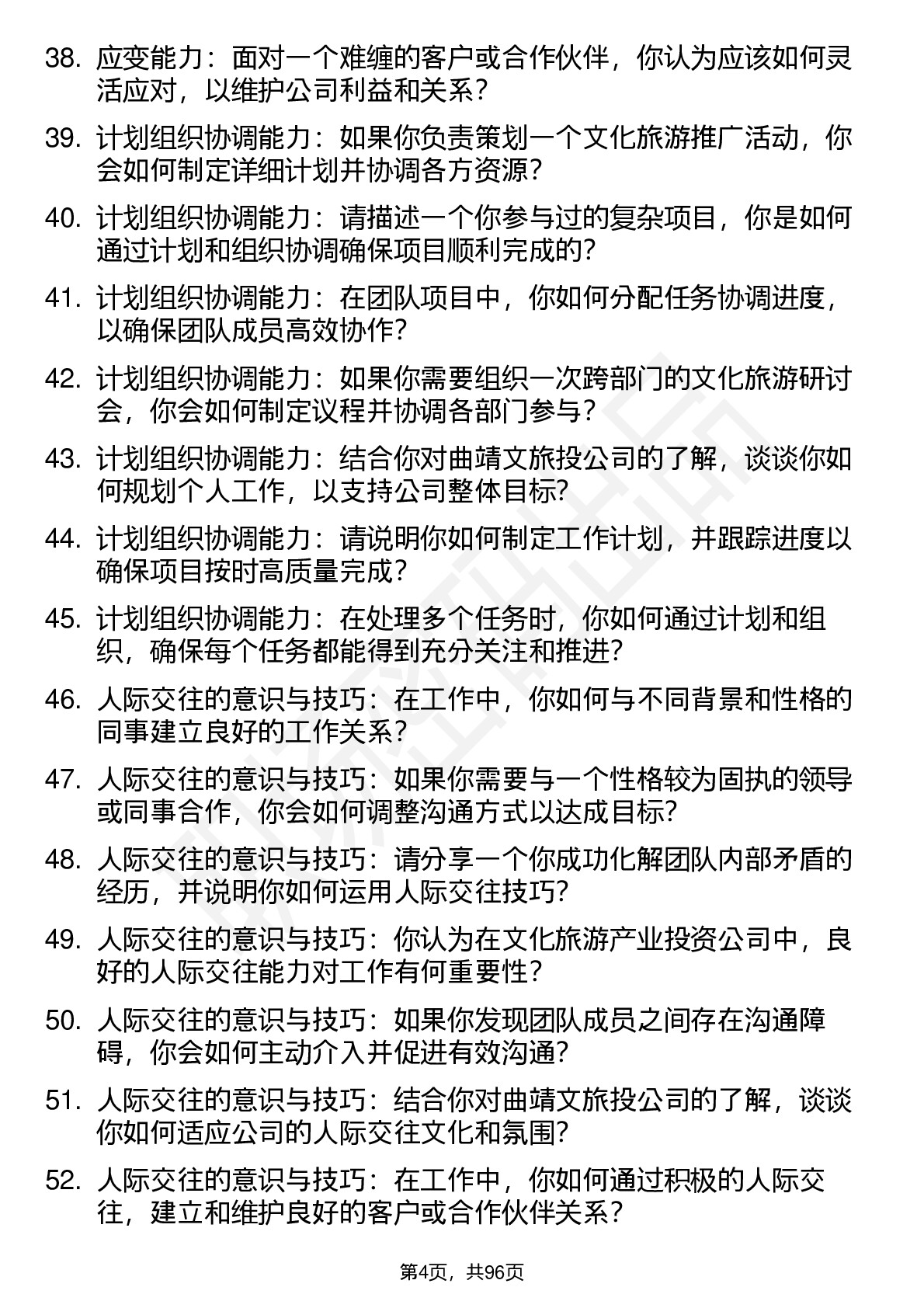 38. 应变能力：面对一个难缠的客户或合作伙伴，你认为应该如何灵活应对，以维护公司利益和关系？

39. 计划组织协调能力：如果你负责策划一个文化旅游推广活动，你会如何制定详细计划并协调各方资源？

40. 计划组织协调能力：请描述一个你参与过的复杂项目，你是如何通过计划和组织协调确保项目顺利完成的？

41. 计划组织协调能力：在团队项目中，你如何分配任务协调进度，以确保团队成员高效协作？

42. 计划组织协调能力：如果你需要组织一次跨部门的文化旅游研讨会，你会如何制定议程并协调各部门参与？

43. 计划组织协调能力：结合你对曲靖文旅投公司的了解，谈谈你如何规划个人工作，以支持公司整体目标？

44. 计划组织协调能力：请说明你如何制定工作计划，并跟踪进度以确保项目按时高质量完成？

45. 计划组织协调能力：在处理多个任务时，你如何通过计划和组织，确保每个任务都能得到充分关注和推进？

46. 人际交往的意识与技巧：在工作中，你如何与不同背景和性格的同事建立良好的工作关系？

47. 人际交往的意识与技巧：如果你需要与一个性格较为固执的领导或同事合作，你会如何调整沟通方式以达成目标？

48. 人际交往的意识与技巧：请分享一个你成功化解团队内部矛盾的经历，并说明你如何运用人际交往技巧？

49. 人际交往的意识与技巧：你认为在文化旅游产业投资公司中，良好的人际交往能力对工作有何重要性？

50. 人际交往的意识与技巧：如果你发现团队成员之间存在沟通障碍，你会如何主动介入并促进有效沟通？

51. 人际交往的意识与技巧：结合你对曲靖文旅投公司的了解，谈谈你如何适应公司的人际交往文化和氛围？

52. 人际交往的意识与技巧：在工作中，你如何通过积极的人际交往，建立和维护良好的客户或合作伙伴关系？

第4页，共96页